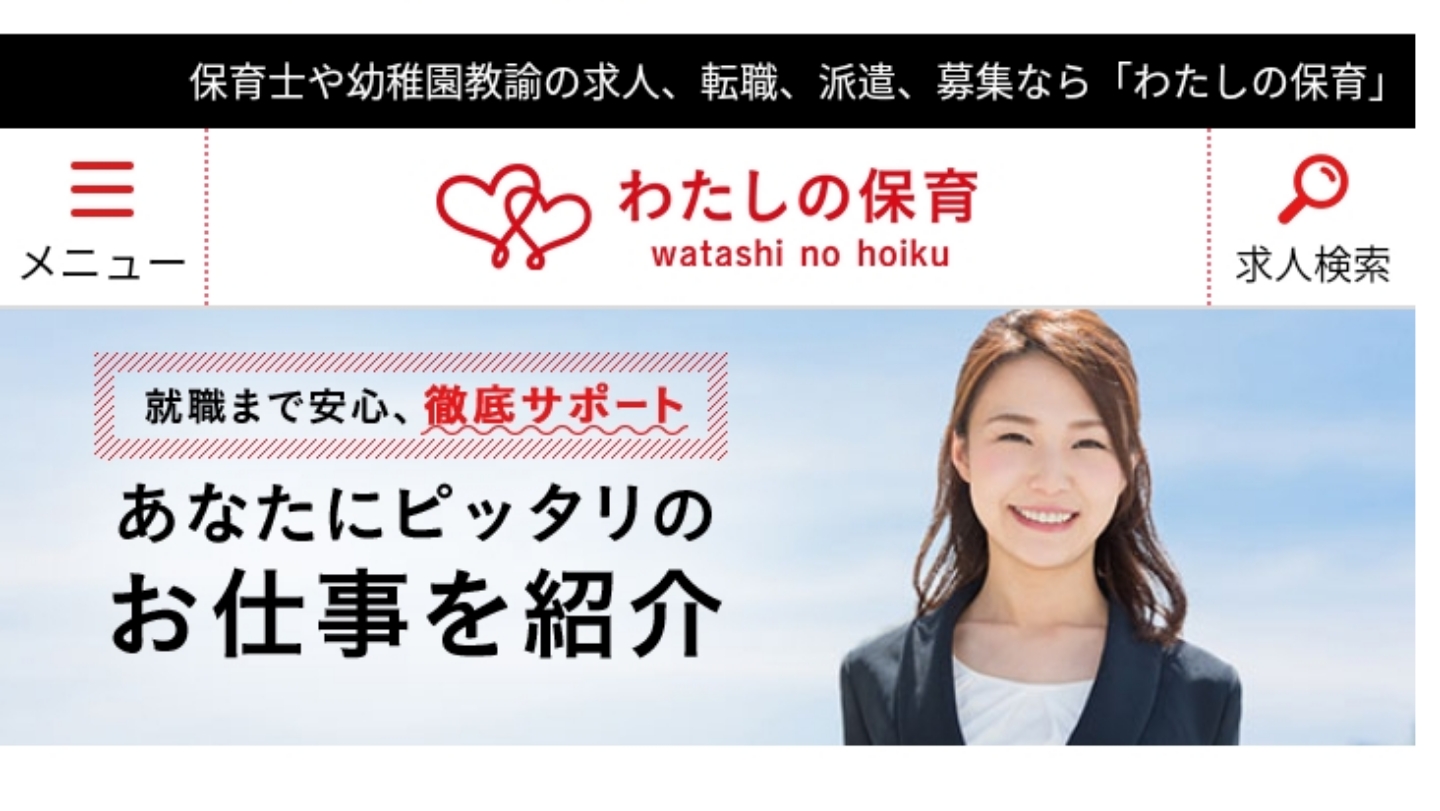 保育士や幼稚園教諭の求人、転職、派遣、募集なら「わたしの保育」

メニュー

わたしの保育
watashi no hoiku

求人検索

就職まで安心、徹底サポート

あなたにピッタリの
お仕事を紹介